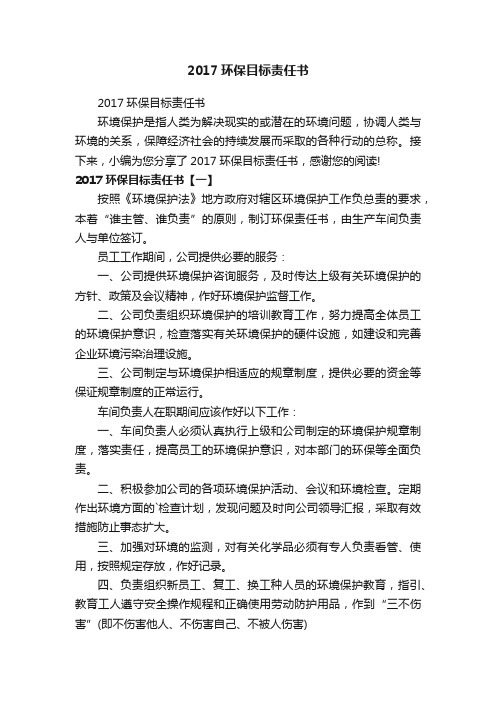 2017 环保目标责任书

2017 环保目标责任书

环境保护是指人类为解决现实的或潜在的环境问题，协调人类与环境的关系，保障经济社会的持续发展而采取的各种行动的总称。接下来，小编为您分享了 2017 环保目标责任书，感谢您的阅读!

2017 环保目标责任书【一】

按照《环境保护法》地方政府对辖区环境保护工作负总责的要求，本着“谁主管、谁负责”的原则，制订环保责任书，由生产车间负责人与单位签订。

员工工作期间，公司提供必要的服务：

一、公司提供环境保护咨询服务，及时传达上级有关环境保护的方针、政策及会议精神，作好环境保护监督工作。

二、公司负责组织环境保护的培训教育工作，努力提高全体员工的环境保护意识，检查落实有关环境保护的硬件设施，如建设和完善企业环境污染治理设施。

三、公司制定与环境保护相适应的规章制度，提供必要的资金等保证规章制度的正常运行。

车间负责人在职期间应该作好以下工作：

一、车间负责人必须认真执行上级和公司制定的环境保护规章制度，落实责任，提高员工的环境保护意识，对本部门的环保等全面负责。

二、积极参加公司的各项环境保护活动、会议和环境检查。定期作出环境方面的`检查计划，发现问题及时向公司领导汇报，采取有效措施防止事态扩大。

三、加强对环境的监测，对有关化学品必须有专人负责看管、使用，按照规定存放，作好记录。

四、负责组织新员工、复工、换工种人员的环境保护教育，指引、教育工人遵守安全操作规程和正确使用劳动防护用品，作到“三不伤害”(即不伤害他人、不伤害自己、不被人伤害)